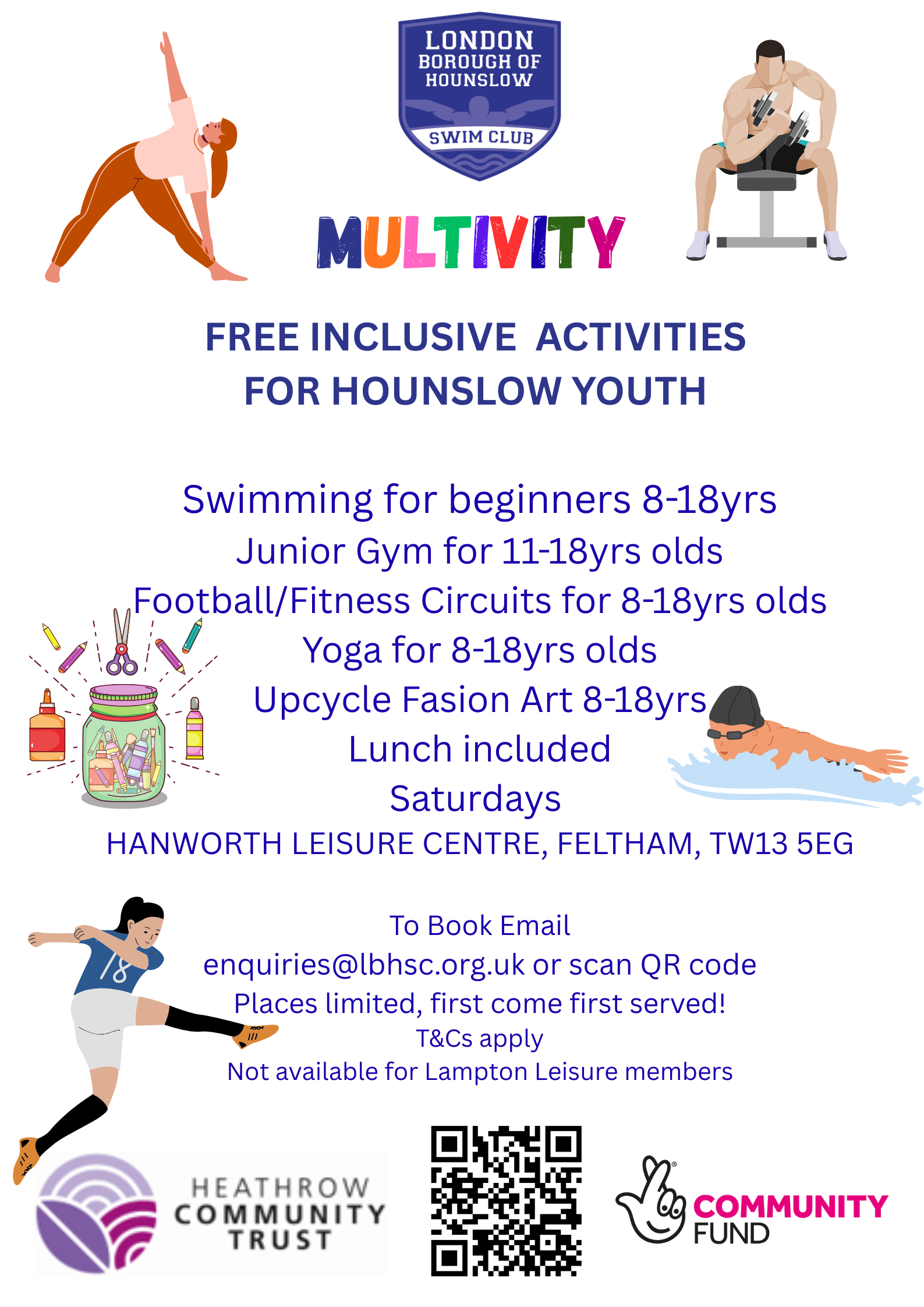 LONDON BOROUGH OF HOUNSLOW

SWIM CLUB

MULTIVITY

FREE INCLUSIVE ACTIVITIES FOR HOUNSLOW YOUTH

Swimming for beginners 8-18yrs
Junior Gym for 11-18yrs olds
Football/Fitness Circuits for 8-18yrs olds
Yoga for 8-18yrs olds
Upcycle Fasion Art 8-18yrs
Lunch included
Saturdays
HANWORTH LEISURE CENTRE, FELTHAM, TW13 5EG

To Book Email
enquiries@lbhsc.org.uk or scan QR code
Places limited, first come first served!
T&Cs apply
Not available for Lampton Leisure members

18

HEATHROW COMMUNITY TRUST

COMMUNITY FUND